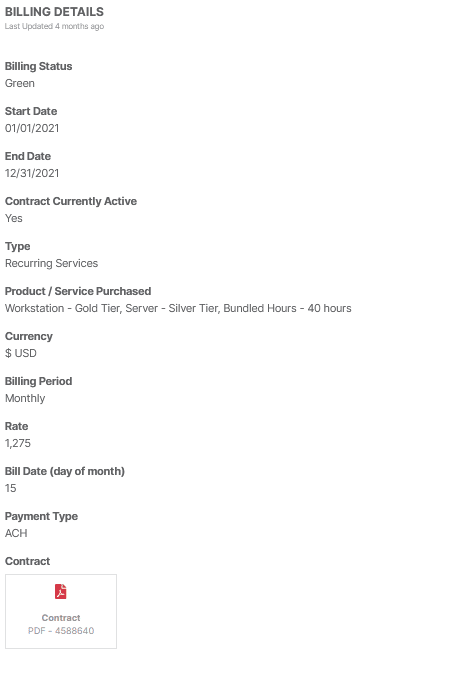 BILLING DETAILS
Last Updated 4 months ago

Billing Status
Green

Start Date
01/01/2021

End Date
12/31/2021

Contract Currently Active
Yes

Type
Recurring Services

Product / Service Purchased
Workstation - Gold Tier, Server - Silver Tier, Bundled Hours - 40 hours

Currency
$ USD

Billing Period
Monthly

Rate
1,275

Bill Date (day of month)
15

Payment Type
ACH

Contract

Contract
PDF - 4588640